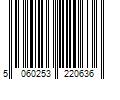 5 060253 220636